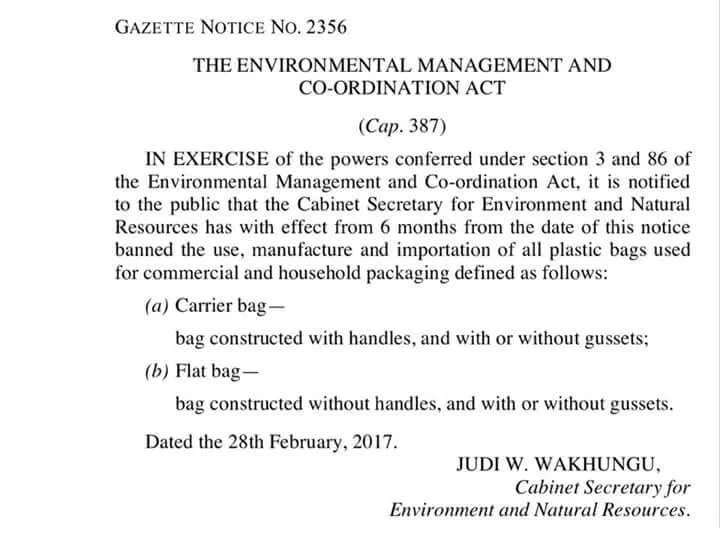 GAZETTE NOTICE NO. 2356

THE ENVIRONMENTAL MANAGEMENT AND CO-ORDINATION ACT

(Cap. 387)

IN EXERCISE of the powers conferred under section 3 and 86 of the Environmental Management and Co-ordination Act, it is notified to the public that the Cabinet Secretary for Environment and Natural Resources has with effect from 6 months from the date of this notice banned the use, manufacture and importation of all plastic bags used for commercial and household packaging defined as follows:

(a) Carrier bag—

bag constructed with handles, and with or without gussets;

(b) Flat bag—

bag constructed without handles, and with or without gussets.

Dated the 28th February, 2017.

JUDI W. WAKHUNGU,
Cabinet Secretary for
Environment and Natural Resources.